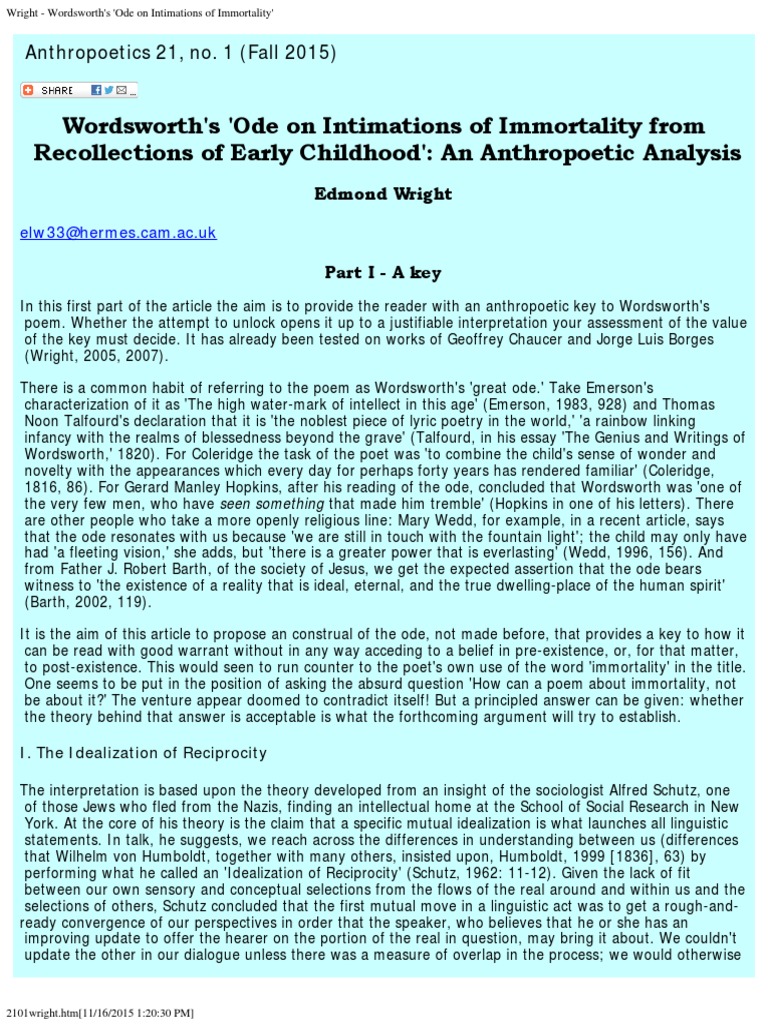 Wright - Wordsworth's 'Ode on Intimations of Immortality'

Anthropoetics 21, no. 1 (Fall 2015)

SHARE

Wordsworth's 'Ode on Intimations of Immortality from Recollections of Early Childhood': An Anthropoetic Analysis

Edmond Wright

elw33@hermes.cam.ac.uk

Part I - A key

In this first part of the article the aim is to provide the reader with an anthropoetic key to Wordsworth's poem. Whether the attempt to unlock opens it up to a justifiable interpretation your assessment of the value of the key must decide. It has already been tested on works of Geoffrey Chaucer and Jorge Luis Borges (Wright, 2005, 2007).

There is a common habit of referring to the poem as Wordsworth's 'great ode.' Take Emerson's characterization of it as 'The high water-mark of intellect in this age' (Emerson, 1983, 928) and Thomas Noon Talfourd's declaration that it is 'the noblest piece of lyric poetry in the world,' 'a rainbow linking infancy with the realms of blessedness beyond the grave' (Talfourd, in his essay 'The Genius and Writings of Wordsworth,' 1820). For Coleridge the task of the poet was 'to combine the child's sense of wonder and novelty with the appearances which every day for perhaps forty years has rendered familiar' (Coleridge, 1816, 86). For Gerard Manley Hopkins, after his reading of the ode, concluded that Wordsworth was 'one of the very few men, who have seen something that made him tremble' (Hopkins in one of his letters). There are other people who take a more openly religious line: Mary Wedd, for example, in a recent article, says that the ode resonates with us because 'we are still in touch with the fountain light'; the child may only have had 'a fleeting vision,' she adds, but 'there is a greater power that is everlasting' (Wedd, 1996, 156). And from Father J. Robert Barth, of the society of Jesus, we get the expected assertion that the ode bears witness to 'the existence of a reality that is ideal, eternal, and the true dwelling-place of the human spirit' (Barth, 2002, 119).

It is the aim of this article to propose an construal of the ode, not made before, that provides a key to how it can be read with good warrant without in any way acceding to a belief in pre-existence, or, for that matter, to post-existence. This would seen to run counter to the poet's own use of the word 'immortality' in the title. One seems to be put in the position of asking the absurd question 'How can a poem about immortality, not be about it?' The venture appear doomed to contradict itself! But a principled answer can be given: whether the theory behind that answer is acceptable is what the forthcoming argument will try to establish.

I. The Idealization of Reciprocity

The interpretation is based upon the theory developed from an insight of the sociologist Alfred Schutz, one of those Jews who fled from the Nazis, finding an intellectual home at the School of Social Research in New York. At the core of his theory is the claim that a specific mutual idealization is what launches all linguistic statements. In talk, he suggests, we reach across the differences in understanding between us (differences that Wilhelm von Humboldt, together with many others, insisted upon, Humboldt, 1999 [1836], 63) by performing what he called an 'Idealization of Reciprocity' (Schutz, 1962: 11-12). Given the lack of fit between our own sensory and conceptual selections from the flows of the real around and within us and the selections of others, Schutz concluded that the first mutual move in a linguistic act was to get a rough-and-ready convergence of our perspectives in order that the speaker, who believes that he or she has an improving update to offer the hearer on the portion of the real in question, may bring it about. We couldn't update the other in our dialogue unless there was a measure of overlap in the process; we would otherwise

2101wright.htm[11/16/2015 1:20:30 PM]